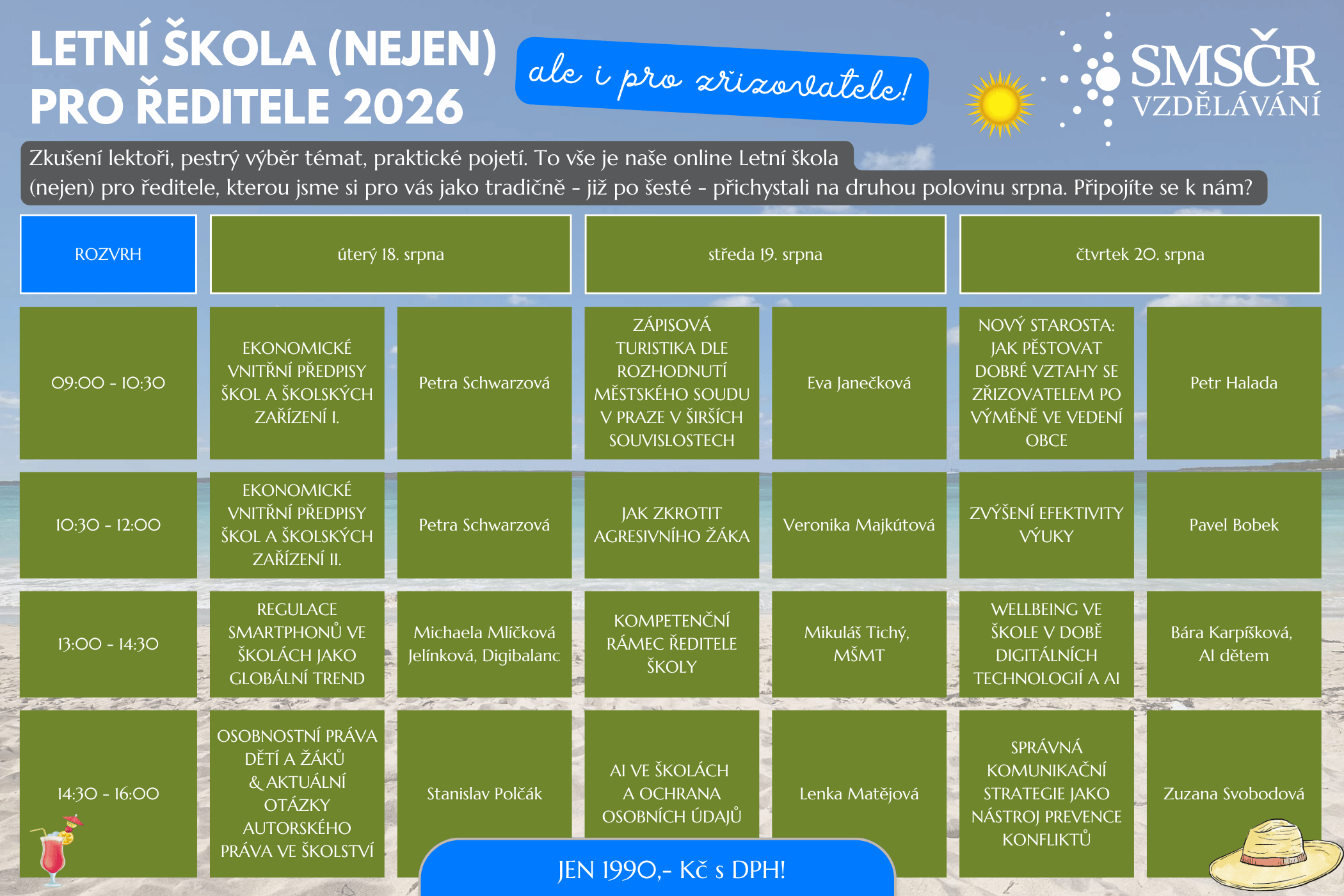 LETNÍ ŠKOLA (NEJEN) PRO ŘEDITELE 2026

ale i pro zřizovatele!

SMSČR
VZDĚLÁVÁNÍ

Zkušení lektoři, pestrý výběr témat, praktické pojetí. To vše je naše online Letní škola (nejen) pro ředitele, kterou jsme si pro vás jako tradičně - již po šesté - přichystali na druhou polovinu srpna. Připojíte se k nám?

| ROZVRH | úterý 18. srpna | | středa 19. srpna | | čtvrtek 20. srpna | |
|---|---|---|---|---|---|---|
| 09:00 - 10:30 | EKONOMICKÉ VNITŘNÍ PŘEDPISY ŠKOL A ŠKOLSKÝCH ZAŘÍZENÍ I. | Petra Schwarzová | ZÁPISOVÁ TURISTIKA DLE ROZHODNUTÍ MĚSTSKÉHO SOUDU V PRAZE V ŠIRŠÍCH SOUVISLOSTECH | Eva Janečková | NOVÝ STAROSTA: JAK PĚSTOVAT DOBRÉ VZTAHY SE ZŘIZOVATELEM PO VÝMĚNĚ VE VEDENÍ OBCE | Petr Halada |
| 10:30 - 12:00 | EKONOMICKÉ VNITŘNÍ PŘEDPISY ŠKOL A ŠKOLSKÝCH ZAŘÍZENÍ II. | Petra Schwarzová | JAK ZKROTIT AGRESIVNÍHO ŽÁKA | Veronika Majkútová | ZVÝŠENÍ EFEKTIVITY VÝUKY | Pavel Bobek |
| 13:00 - 14:30 | REGULACE SMARTPHONŮ VE ŠKOLÁCH JAKO GLOBÁLNÍ TREND | Michaela Mlíčková Jelínková, Digibalanc | KOMPETENČNÍ RÁMEC ŘEDITELE ŠKOLY | Mikuláš Tichý, MŠMT | WELLBEING VE ŠKOLE V DOBĚ DIGITÁLNÍCH TECHNOLOGIÍ A AI | Bára Karpíšková, AI dětem |
| 14:30 - 16:00 | OSOBNOSTNÍ PRÁVA DĚTÍ A ŽÁKŮ & AKTUÁLNÍ OTÁZKY AUTORSKÉHO PRÁVA VE ŠKOLSTVÍ | Stanislav Polčák | AI VE ŠKOLÁCH A OCHRANA OSOBNÍCH ÚDAJŮ | Lenka Matějová | SPRÁVNÁ KOMUNIKAČNÍ STRATEGIE JAKO NÁSTROJ PREVENCE KONFLIKTŮ | Zuzana Svobodová |

JEN 1990,- Kč s DPH!